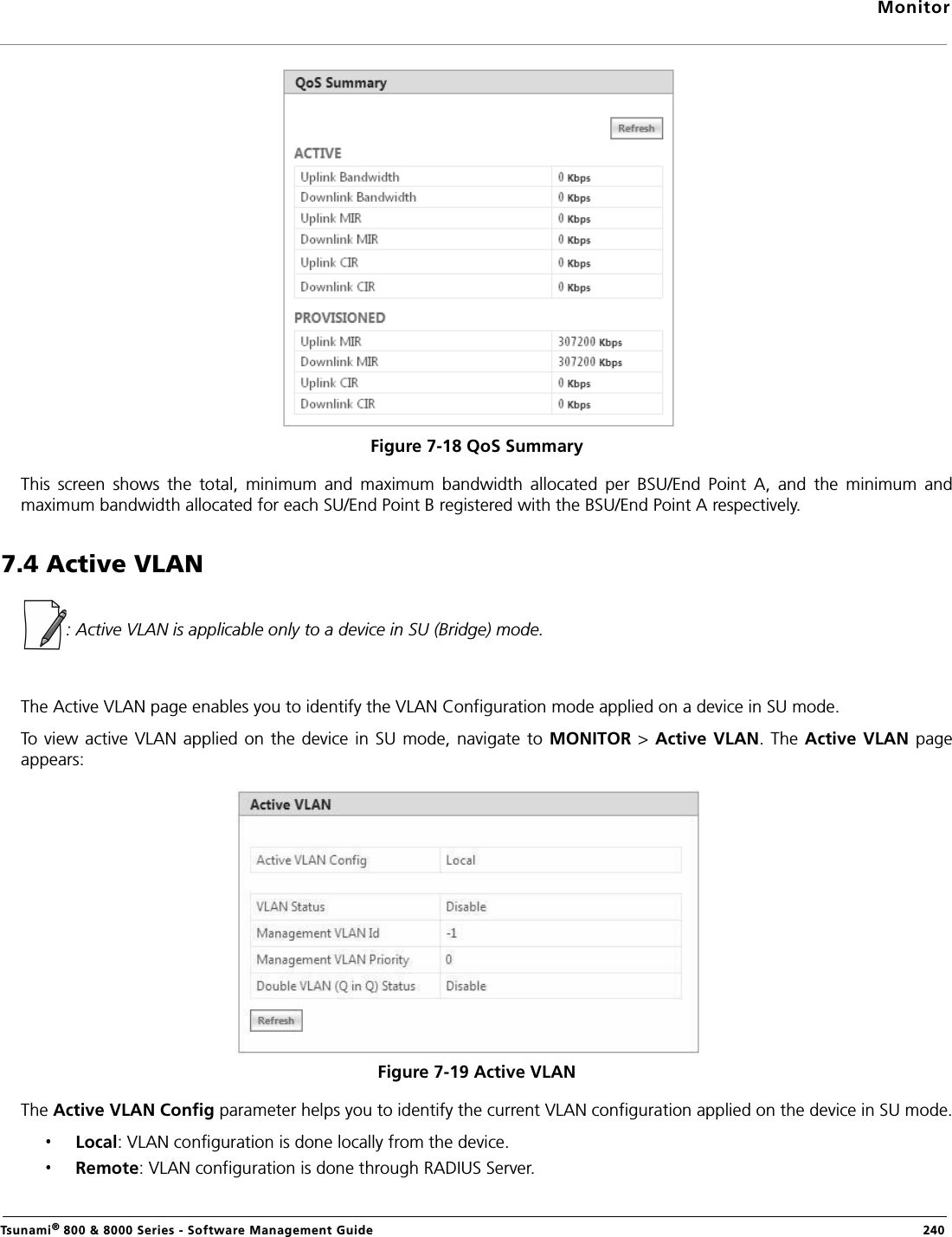 Monitor

QoS Summary

Refresh

ACTIVE

| Uplink Bandwidth | 0 Kbps |
|---|---|
| Downlink Bandwidth | 0 Kbps |
| Uplink MIR | 0 Kbps |
| Downlink MIR | 0 Kbps |
| Uplink CIR | 0 Kbps |
| Downlink CIR | 0 Kbps |

PROVISIONED

| Uplink MIR | 307200 Kbps |
|---|---|
| Downlink MIR | 307200 Kbps |
| Uplink CIR | 0 Kbps |
| Downlink CIR | 0 Kbps |

Figure 7-18 QoS Summary

This screen shows the total, minimum and maximum bandwidth allocated per BSU/End Point A, and the minimum and maximum bandwidth allocated for each SU/End Point B registered with the BSU/End Point A respectively.

7.4 Active VLAN

: Active VLAN is applicable only to a device in SU (Bridge) mode.

The Active VLAN page enables you to identify the VLAN Configuration mode applied on a device in SU mode.

To view active VLAN applied on the device in SU mode, navigate to MONITOR > Active VLAN. The Active VLAN page appears:

Active VLAN

| Active VLAN Config | Local |
|---|---|

| VLAN Status | Disable |
|---|---|
| Management VLAN Id | -1 |
| Management VLAN Priority | 0 |
| Double VLAN (Q in Q) Status | Disable |

Refresh

Figure 7-19 Active VLAN

The Active VLAN Config parameter helps you to identify the current VLAN configuration applied on the device in SU mode.

• Local: VLAN configuration is done locally from the device.
• Remote: VLAN configuration is done through RADIUS Server.

Tsunami® 800 & 8000 Series - Software Management Guide 240